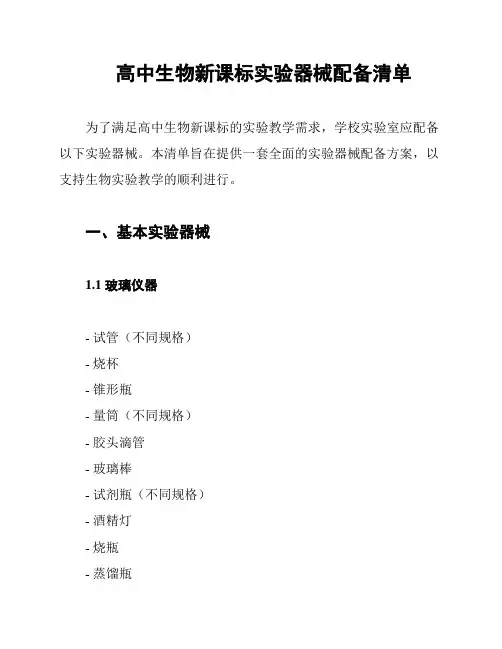 高中生物新课标实验器械配备清单

为了满足高中生物新课标的实验教学需求，学校实验室应配备以下实验器械。本清单旨在提供一套全面的实验器械配备方案，以支持生物实验教学的顺利进行。

一、基本实验器械

1.1 玻璃仪器

- 试管（不同规格）
- 烧杯
- 锥形瓶
- 量筒（不同规格）
- 胶头滴管
- 玻璃棒
- 试剂瓶（不同规格）
- 酒精灯
- 烧瓶
- 蒸馏瓶